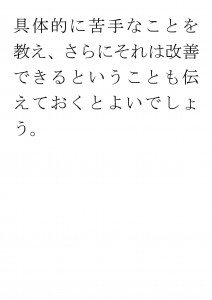 具体的に苦手なことを教え、さらにそれは改善できるということも伝えておくとよいでしょう。